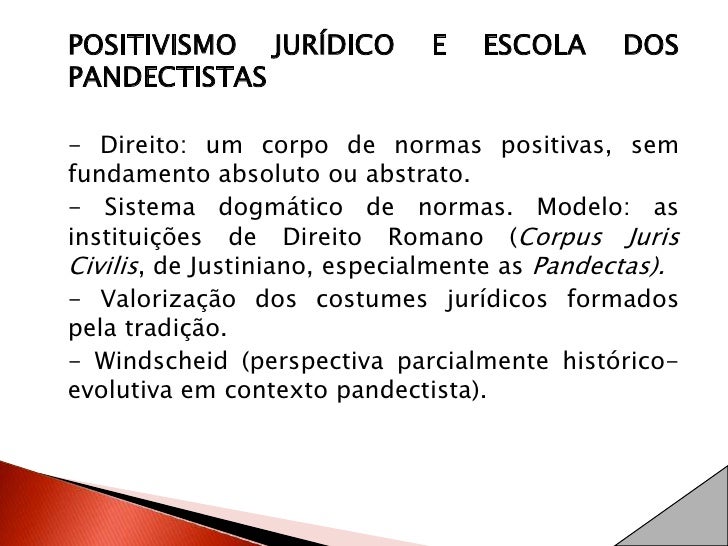 POSITIVISMO JURÍDICO E ESCOLA DOS PANDECTISTAS

- Direito: um corpo de normas positivas, sem fundamento absoluto ou abstrato.

- Sistema dogmático de normas. Modelo: as instituições de Direito Romano (Corpus Juris Civilis, de Justiniano, especialmente as Pandectas).

- Valorização dos costumes jurídicos formados pela tradição.

- Windscheid (perspectiva parcialmente histórico-evolutiva em contexto pandectista).